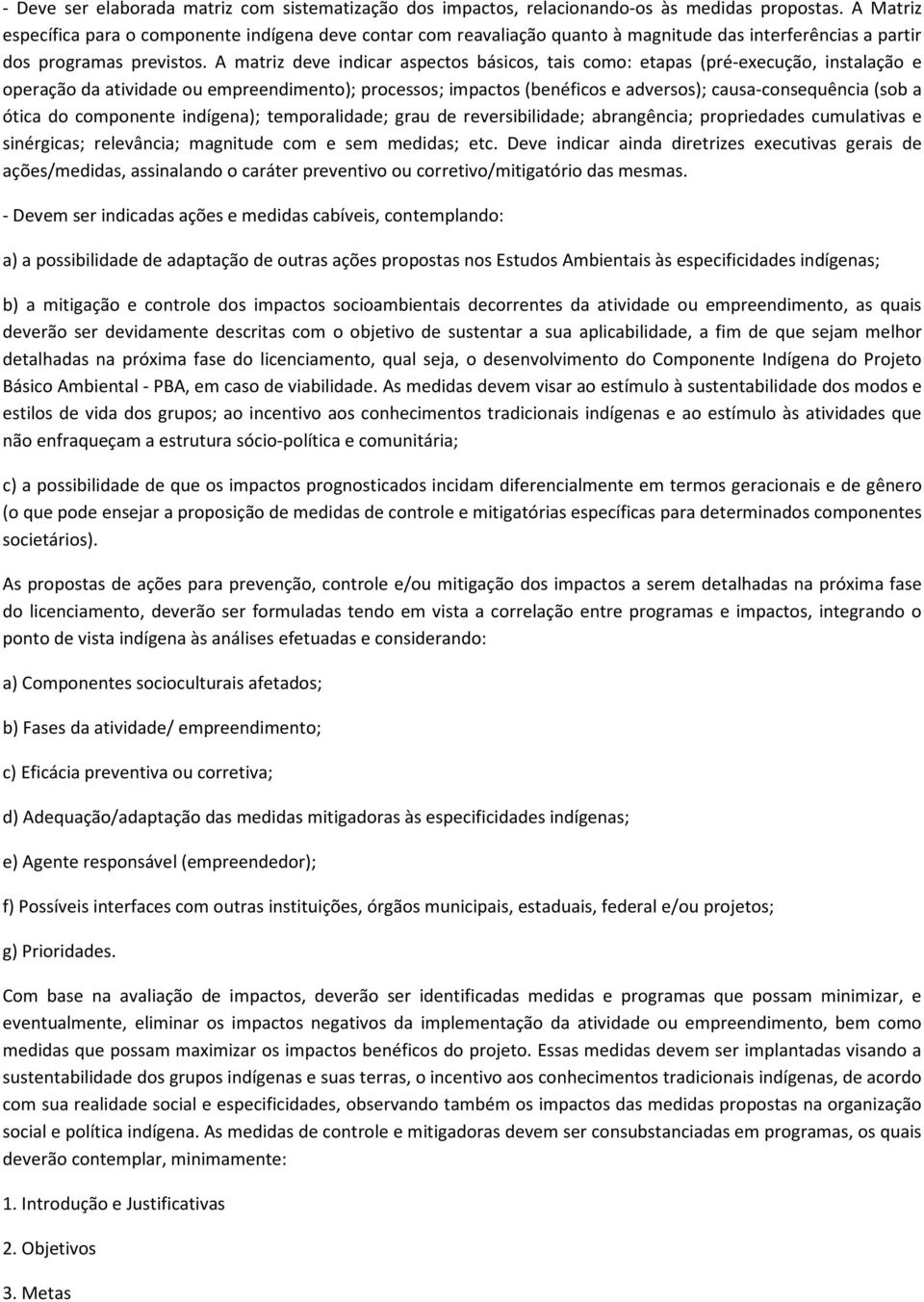 - Deve ser elaborada matriz com sistematização dos impactos, relacionando-os às medidas propostas. A Matriz específica para o componente indígena deve contar com reavaliação quanto à magnitude das interferências a partir dos programas previstos. A matriz deve indicar aspectos básicos, tais como: etapas (pré-execução, instalação e operação da atividade ou empreendimento); processos; impactos (benéficos e adversos); causa-consequência (sob a ótica do componente indígena); temporalidade; grau de reversibilidade; abrangência; propriedades cumulativas e sinérgicas; relevância; magnitude com e sem medidas; etc. Deve indicar ainda diretrizes executivas gerais de ações/medidas, assinalando o caráter preventivo ou corretivo/mitigatório das mesmas.

- Devem ser indicadas ações e medidas cabíveis, contemplando:

a) a possibilidade de adaptação de outras ações propostas nos Estudos Ambientais às especificidades indígenas;

b) a mitigação e controle dos impactos socioambientais decorrentes da atividade ou empreendimento, as quais deverão ser devidamente descritas com o objetivo de sustentar a sua aplicabilidade, a fim de que sejam melhor detalhadas na próxima fase do licenciamento, qual seja, o desenvolvimento do Componente Indígena do Projeto Básico Ambiental - PBA, em caso de viabilidade. As medidas devem visar ao estímulo à sustentabilidade dos modos e estilos de vida dos grupos; ao incentivo aos conhecimentos tradicionais indígenas e ao estímulo às atividades que não enfraqueçam a estrutura sócio-política e comunitária;

c) a possibilidade de que os impactos prognosticados incidam diferencialmente em termos geracionais e de gênero (o que pode ensejar a proposição de medidas de controle e mitigatórias específicas para determinados componentes societários).

As propostas de ações para prevenção, controle e/ou mitigação dos impactos a serem detalhadas na próxima fase do licenciamento, deverão ser formuladas tendo em vista a correlação entre programas e impactos, integrando o ponto de vista indígena às análises efetuadas e considerando:

a) Componentes socioculturais afetados;

b) Fases da atividade/ empreendimento;

c) Eficácia preventiva ou corretiva;

d) Adequação/adaptação das medidas mitigadoras às especificidades indígenas;

e) Agente responsável (empreendedor);

f) Possíveis interfaces com outras instituições, órgãos municipais, estaduais, federal e/ou projetos;

g) Prioridades.

Com base na avaliação de impactos, deverão ser identificadas medidas e programas que possam minimizar, e eventualmente, eliminar os impactos negativos da implementação da atividade ou empreendimento, bem como medidas que possam maximizar os impactos benéficos do projeto. Essas medidas devem ser implantadas visando a sustentabilidade dos grupos indígenas e suas terras, o incentivo aos conhecimentos tradicionais indígenas, de acordo com sua realidade social e especificidades, observando também os impactos das medidas propostas na organização social e política indígena. As medidas de controle e mitigadoras devem ser consubstanciadas em programas, os quais deverão contemplar, minimamente:

1. Introdução e Justificativas

2. Objetivos

3. Metas